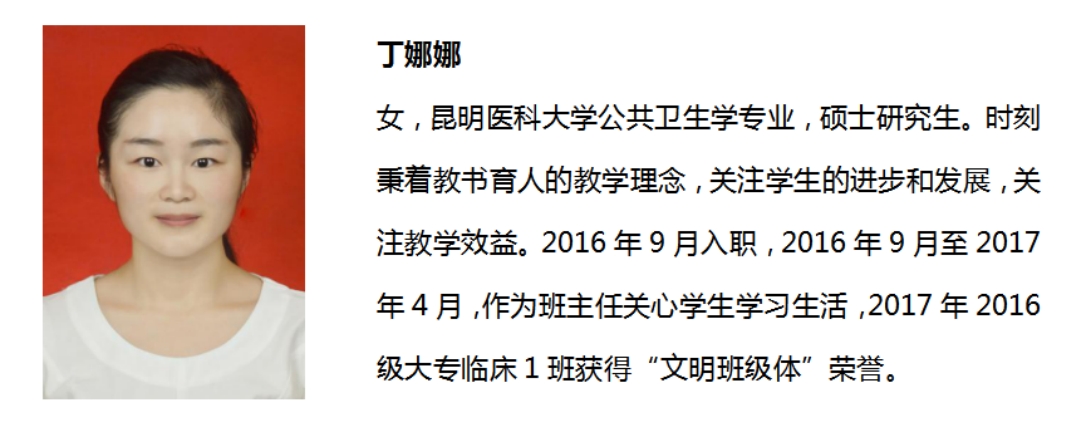 丁娜娜

女，昆明医科大学公共卫生学专业，硕士研究生。时刻秉着教书育人的教学理念，关注学生的进步和发展，关注教学效益。2016年9月入职，2016年9月至2017年4月，作为班主任关心学生学习生活，2017年2016级大专临床1班获得“文明班级体”荣誉。